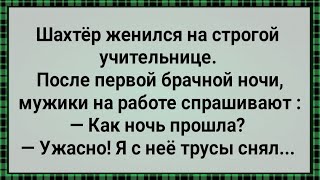 Шахтёр женился на строгой учительнице.
После первой брачной ночи, мужики на работе спрашивают :
— Как ночь прошла?
— Ужасно! Я с неё трусы снял...